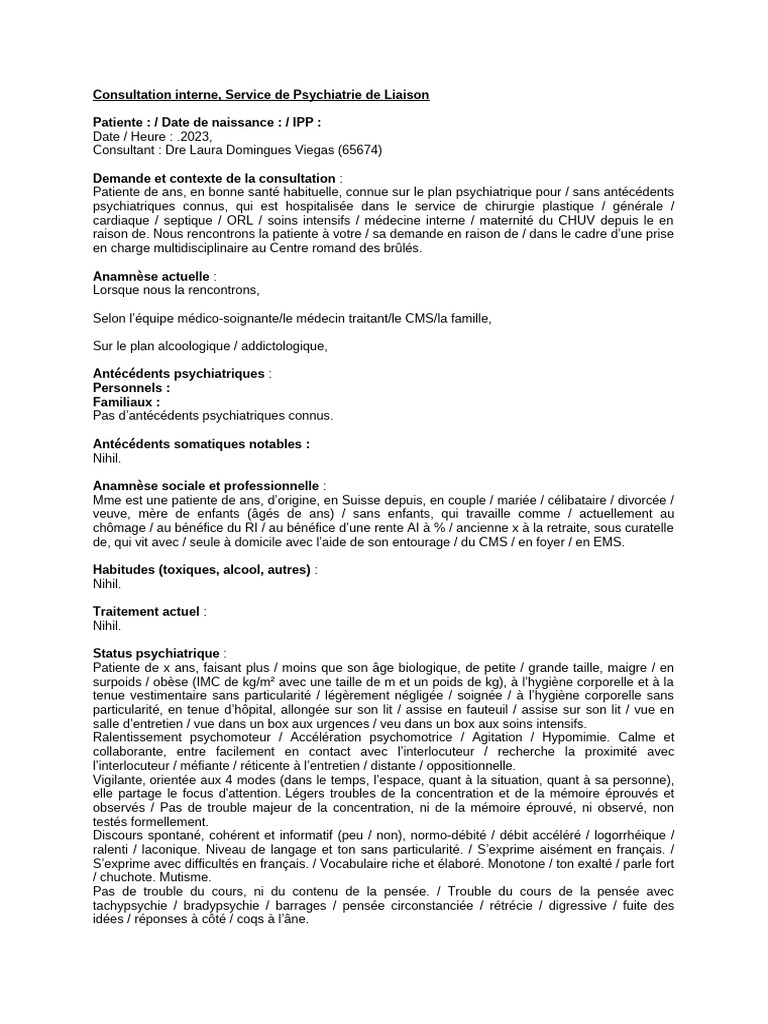 Consultation interne, Service de Psychiatrie de Liaison

Patiente : / Date de naissance : / IPP :
Date / Heure : .2023,
Consultant : Dre Laura Domingues Viegas (65674)

Demande et contexte de la consultation :
Patiente de ans, en bonne santé habituelle, connue sur le plan psychiatrique pour / sans antécédents psychiatriques connus, qui est hospitalisée dans le service de chirurgie plastique / générale / cardiaque / septique / ORL / soins intensifs / médecine interne / maternité du CHUV depuis le en raison de. Nous rencontrons la patiente à votre / sa demande en raison de / dans le cadre d'une prise en charge multidisciplinaire au Centre romand des brûlés.

Anamnèse actuelle :
Lorsque nous la rencontrons,

Selon l'équipe médico-soignante/le médecin traitant/le CMS/la famille,

Sur le plan alcoologique / addictologique,

Antécédents psychiatriques :
Personnels :
Familiaux :
Pas d'antécédents psychiatriques connus.

Antécédents somatiques notables :
Nihil.

Anamnèse sociale et professionnelle :
Mme est une patiente de ans, d'origine, en Suisse depuis, en couple / mariée / célibataire / divorcée / veuve, mère de enfants (âgés de ans) / sans enfants, qui travaille comme / actuellement au chômage / au bénéfice du RI / au bénéfice d'une rente AI à % / ancienne x à la retraite, sous curatelle de, qui vit avec / seule à domicile avec l'aide de son entourage / du CMS / en foyer / en EMS.

Habitudes (toxiques, alcool, autres) :
Nihil.

Traitement actuel :
Nihil.

Status psychiatrique :
Patiente de x ans, faisant plus / moins que son âge biologique, de petite / grande taille, maigre / en surpoids / obèse (IMC de kg/m² avec une taille de m et un poids de kg), à l'hygiène corporelle et à la tenue vestimentaire sans particularité / légèrement négligée / soignée / à l'hygiène corporelle sans particularité, en tenue d'hôpital, allongée sur son lit / assise en fauteuil / assise sur son lit / vue en salle d'entretien / vue dans un box aux urgences / veu dans un box aux soins intensifs.
Ralentissement psychomoteur / Accélération psychomotrice / Agitation / Hypomimie. Calme et collaborante, entre facilement en contact avec l'interlocuteur / recherche la proximité avec l'interlocuteur / méfiante / réticente à l'entretien / distante / oppositionnelle.
Vigilante, orientée aux 4 modes (dans le temps, l'espace, quant à la situation, quant à sa personne), elle partage le focus d'attention. Légers troubles de la concentration et de la mémoire éprouvés et observés / Pas de trouble majeur de la concentration, ni de la mémoire éprouvé, ni observé, non testés formellement.
Discours spontané, cohérent et informatif (peu / non), normo-débité / débit accéléré / logorrhéique / ralenti / laconique. Niveau de langage et ton sans particularité. / S'exprime aisément en français. / S'exprime avec difficultés en français. / Vocabulaire riche et élaboré. Monotone / ton exalté / parle fort / chuchote. Mutisme.
Pas de trouble du cours, ni du contenu de la pensée. / Trouble du cours de la pensée avec tachypsychie / bradypsychie / barrages / pensée circonstanciée / rétrécie / digressive / fuite des idées / réponses à côté / coqs à l'âne.